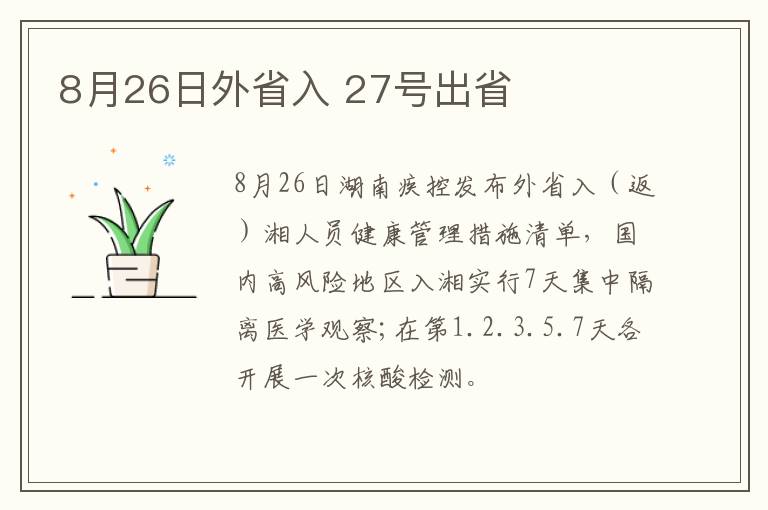 8月26日外省入 27号出省

8月26日湖南疾控发布外省入（返）湘人员健康管理措施清单，国内高风险地区入湘实行7天集中隔离医学观察；在第1.2.3.5.7天各开展一次核酸检测。